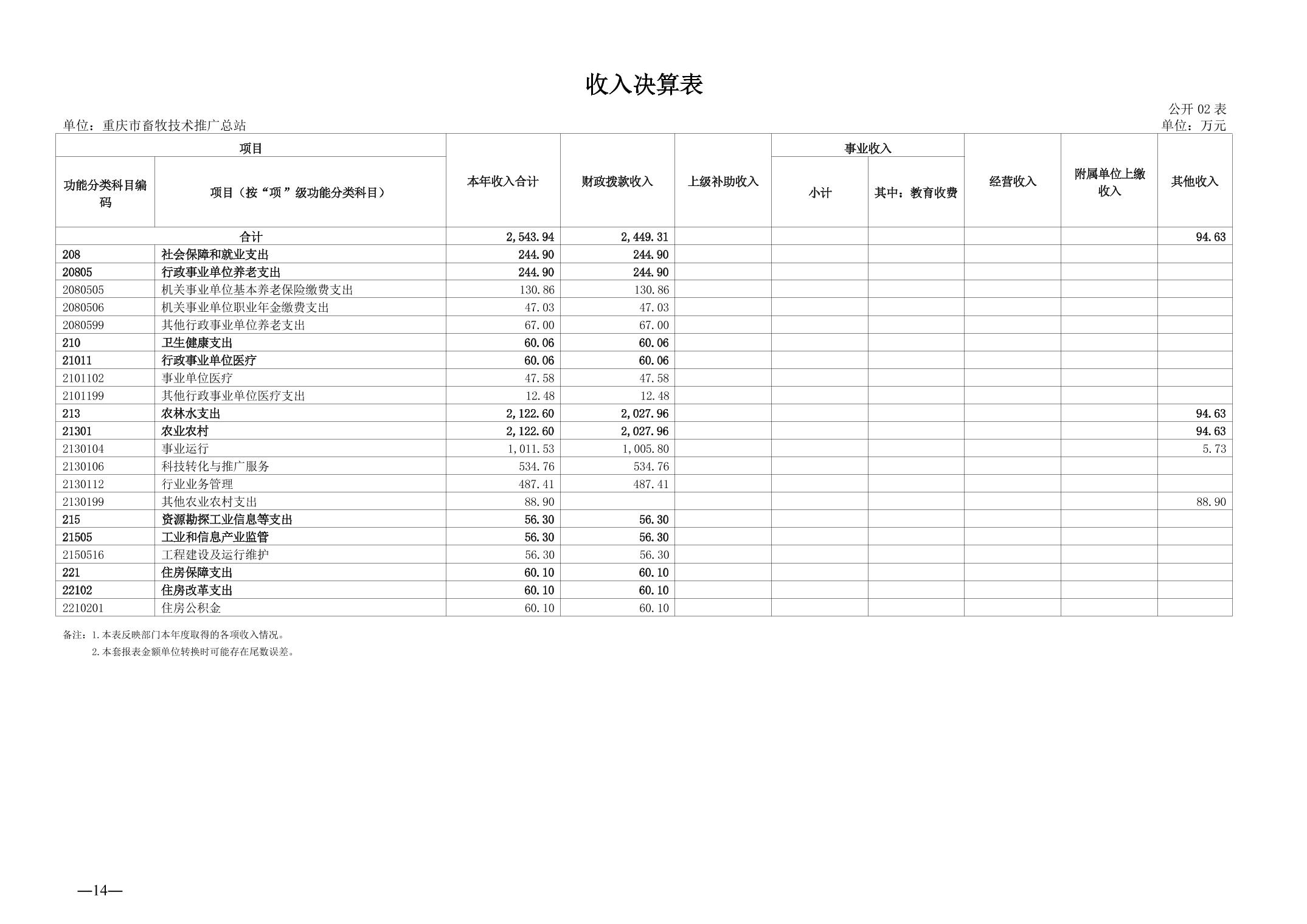 收入决算表

公开 02 表

单位：重庆市畜牧技术推广总站

单位：万元

| 项目 | | 本年收入合计 | 财政拨款收入 | 上级补助收入 | 事业收入 | | 经营收入 | 附属单位上缴收入 | 其他收入 |
|---|---|---|---|---|---|---|---|---|---|
| 功能分类科目编码 | 项目（按“项”级功能分类科目） | | | | 小计 | 其中：教育收费 | | | |
| 合计 | | 2,543.94 | 2,449.31 | | | | | | 94.63 |
| 208 | 社会保障和就业支出 | 244.90 | 244.90 | | | | | | |
| 20805 | 行政事业单位养老支出 | 244.90 | 244.90 | | | | | | |
| 2080505 | 机关事业单位基本养老保险缴费支出 | 130.86 | 130.86 | | | | | | |
| 2080506 | 机关事业单位职业年金缴费支出 | 47.03 | 47.03 | | | | | | |
| 2080599 | 其他行政事业单位养老支出 | 67.00 | 67.00 | | | | | | |
| 210 | 卫生健康支出 | 60.06 | 60.06 | | | | | | |
| 21011 | 行政事业单位医疗 | 60.06 | 60.06 | | | | | | |
| 2101102 | 事业单位医疗 | 47.58 | 47.58 | | | | | | |
| 2101199 | 其他行政事业单位医疗支出 | 12.48 | 12.48 | | | | | | |
| 213 | 农林水支出 | 2,122.60 | 2,027.96 | | | | | | 94.63 |
| 21301 | 农业农村 | 2,122.60 | 2,027.96 | | | | | | 94.63 |
| 2130104 | 事业运行 | 1,011.53 | 1,005.80 | | | | | | 5.73 |
| 2130106 | 科技转化与推广服务 | 534.76 | 534.76 | | | | | | |
| 2130112 | 行业业务管理 | 487.41 | 487.41 | | | | | | |
| 2130199 | 其他农业农村支出 | 88.90 | | | | | | | 88.90 |
| 215 | 资源勘探工业信息等支出 | 56.30 | 56.30 | | | | | | |
| 21505 | 工业和信息产业监管 | 56.30 | 56.30 | | | | | | |
| 2150516 | 工程建设及运行维护 | 56.30 | 56.30 | | | | | | |
| 221 | 住房保障支出 | 60.10 | 60.10 | | | | | | |
| 22102 | 住房改革支出 | 60.10 | 60.10 | | | | | | |
| 2210201 | 住房公积金 | 60.10 | 60.10 | | | | | | |

备注：1.本表反映部门本年度取得的各项收入情况。
2.本套报表金额单位转换时可能存在尾数误差。

—14—